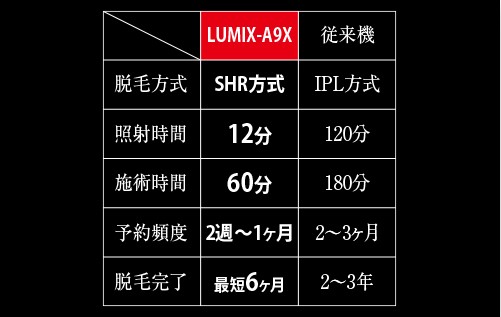 |  | LUMIX-A9X | 従来機 |
|---|---|---|
| 脱毛方式 | SHR方式 | IPL方式 |
| 照射時間 | 12分 | 120分 |
| 施術時間 | 60分 | 180分 |
| 予約頻度 | 2週～1ヶ月 | 2～3ヶ月 |
| 脱毛完了 | 最短6ヶ月 | 2～3年 |